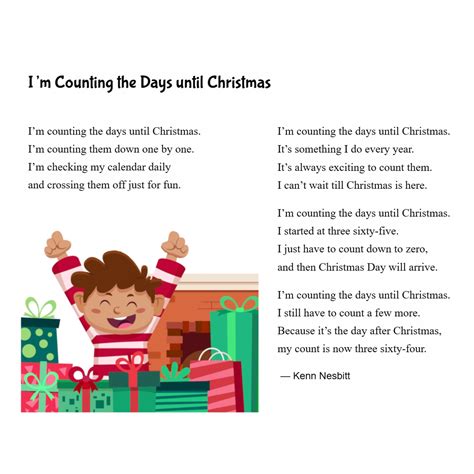 I'm Counting the Days until Christmas

I'm counting the days until Christmas.
I'm counting them down one by one.
I'm checking my calendar daily
and crossing them off just for fun.

I'm counting the days until Christmas.
It's something I do every year.
It's always exciting to count them.
I can't wait till Christmas is here.

I'm counting the days until Christmas.
I started at three sixty-five.
I just have to count down to zero,
and then Christmas Day will arrive.

I'm counting the days until Christmas.
I still have to count a few more.
Because it's the day after Christmas,
my count is now three sixty-four.

— Kenn Nesbitt